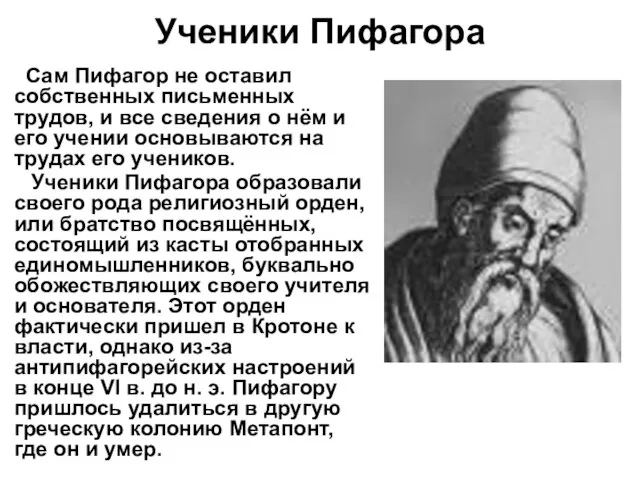 Ученики Пифагора

Сам Пифагор не оставил собственных письменных трудов, и все сведения о нём и его учении основываются на трудах его учеников.

Ученики Пифагора образовали своего рода религиозный орден, или братство посвящённых, состоящий из касты отобранных единомышленников, буквально обожествляющих своего учителя и основателя. Этот орден фактически пришел в Кротоне к власти, однако из-за антипифагорейских настроений в конце VI в. до н. э. Пифагору пришлось удалиться в другую греческую колонию Метапонт, где он и умер.